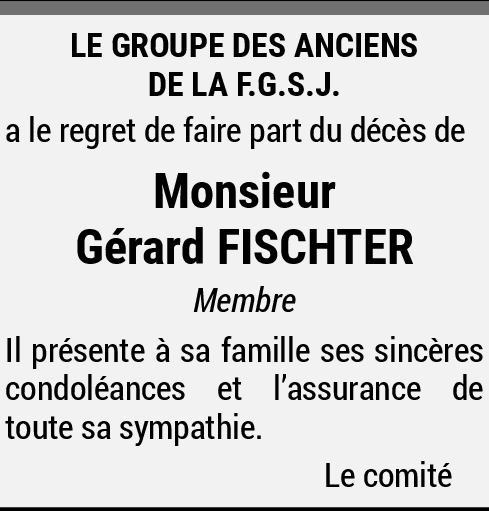 LE GROUPE DES ANCIENS
DE LA F.G.S.J.

a le regret de faire part du décès de

Monsieur
Gérard FISCHTER

Membre

Il présente à sa famille ses sincères condoléances et l'assurance de toute sa sympathie.

Le comité